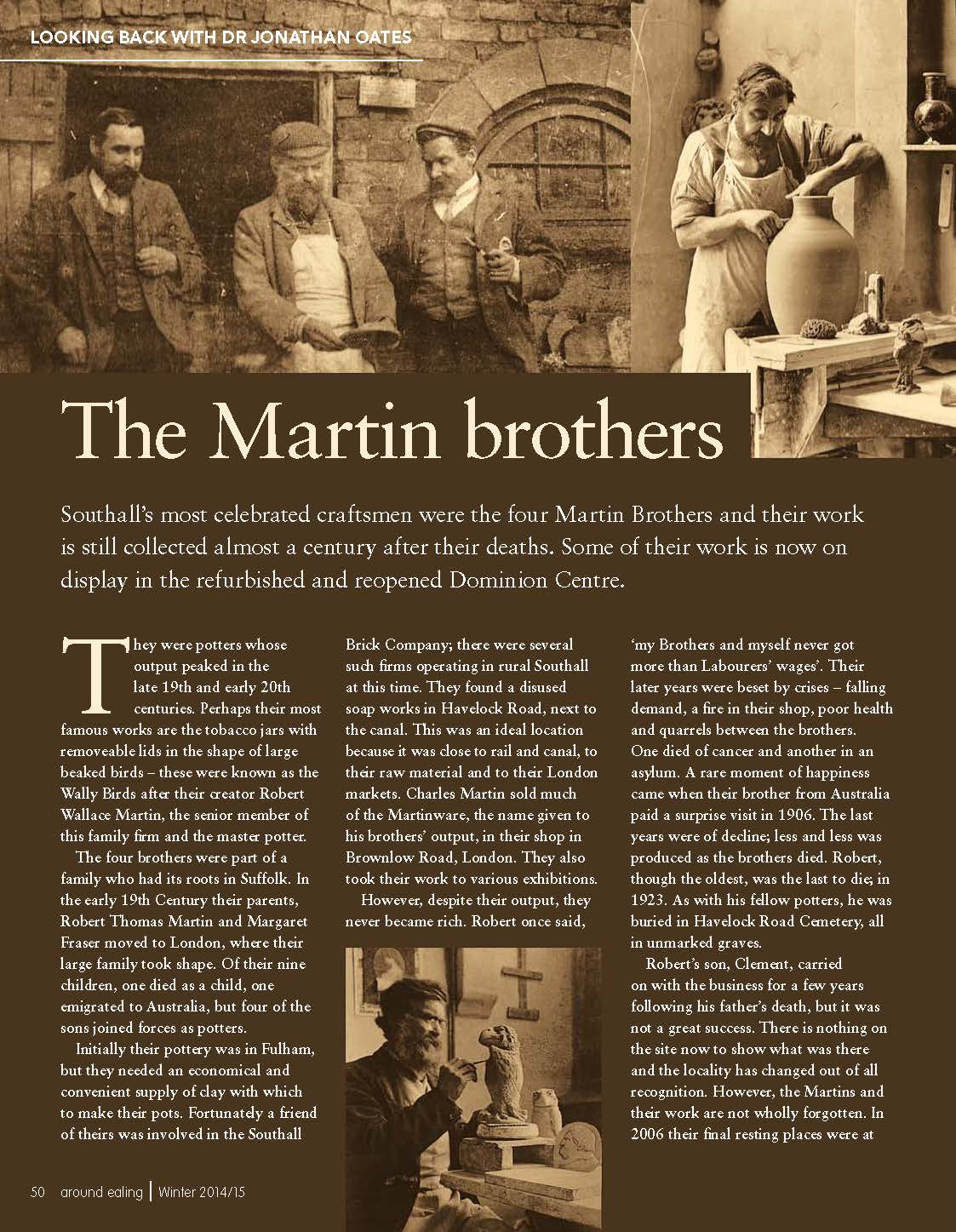 LOOKING BACK WITH DR JONATHAN OATES

The Martin brothers

Southall's most celebrated craftsmen were the four Martin Brothers and their work is still collected almost a century after their deaths. Some of their work is now on display in the refurbished and reopened Dominion Centre.

They were potters whose output peaked in the late 19th and early 20th centuries. Perhaps their most famous works are the tobacco jars with removeable lids in the shape of large beaked birds – these were known as the Wally Birds after their creator Robert Wallace Martin, the senior member of this family firm and the master potter.

The four brothers were part of a family who had its roots in Suffolk. In the early 19th Century their parents, Robert Thomas Martin and Margaret Fraser moved to London, where their large family took shape. Of their nine children, one died as a child, one emigrated to Australia, but four of the sons joined forces as potters.

Initially their pottery was in Fulham, but they needed an economical and convenient supply of clay with which to make their pots. Fortunately a friend of theirs was involved in the Southall Brick Company; there were several such firms operating in rural Southall at this time. They found a disused soap works in Havelock Road, next to the canal. This was an ideal location because it was close to rail and canal, to their raw material and to their London markets. Charles Martin sold much of the Martinware, the name given to his brothers' output, in their shop in Brownlow Road, London. They also took their work to various exhibitions.

However, despite their output, they never became rich. Robert once said, 'my Brothers and myself never got more than Labourers' wages'. Their later years were beset by crises – falling demand, a fire in their shop, poor health and quarrels between the brothers. One died of cancer and another in an asylum. A rare moment of happiness came when their brother from Australia paid a surprise visit in 1906. The last years were of decline; less and less was produced as the brothers died. Robert, though the oldest, was the last to die; in 1923. As with his fellow potters, he was buried in Havelock Road Cemetery, all in unmarked graves.

Robert's son, Clement, carried on with the business for a few years following his father's death, but it was not a great success. There is nothing on the site now to show what was there and the locality has changed out of all recognition. However, the Martins and their work are not wholly forgotten. In 2006 their final resting places were at

50 around ealing | Winter 2014/15